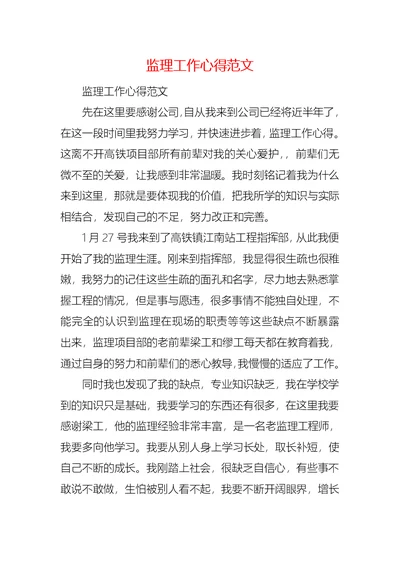 监理工作心得范文

监理工作心得范文

先在这里要感谢公司,自从我来到公司已经将近半年了,在这一段时间里我努力学习,并快速进步着,监理工作心得。这离不开高铁项目部所有前辈对我的关心爱护,,前辈们无微不至的关爱,让我感到非常温暖。我时刻铭记着我为什么来到这里,那就是要体现我的价值,把我所学的知识与实际相结合,发现自己的不足,努力改正和完善。

1月27号我来到了高铁镇江南站工程指挥部,从此我便开始了我的监理生涯。刚来到指挥部,我显得很生疏也很稚嫩,我努力的记住这些生疏的面孔和名字,尽力地去熟悉掌握工程的情况,但是事与愿违,很多事情不能独自处理,不能完全的认识到监理在现场的职责等等这些缺点不断暴露出来,监理项目部的老前辈梁工和缪工每天都在教育着我,通过自身的努力和前辈们的悉心教导,我慢慢的适应了工作。

同时我也发现了我的缺点,专业知识缺乏,我在学校学到的知识只是基础,我要学习的东西还有很多,在这里我要感谢梁工,他的监理经验非常丰富,是一名老监理工程师,我要多向他学习。我要从别人身上学习长处,取长补短,使自己不断的成长。我刚踏上社会,很缺乏自信心,有些事不敢说不敢做,生怕被别人看不起,我要不断开阔眼界,增长